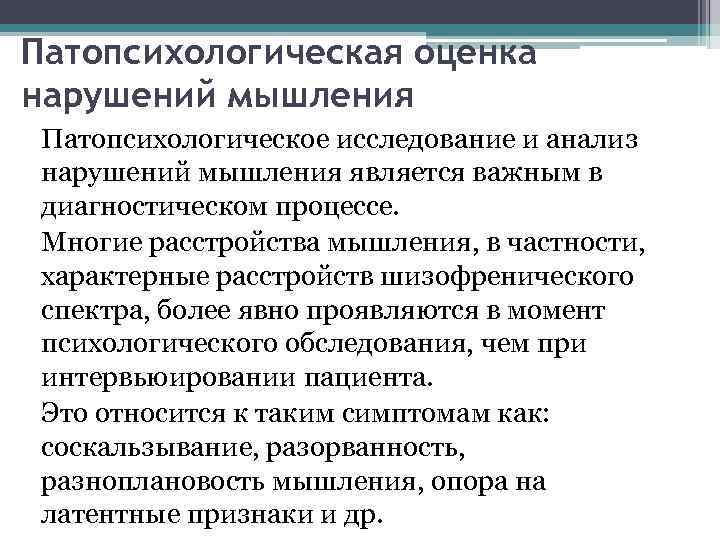 Патопсихологическая оценка нарушений мышления

Патопсихологическое исследование и анализ нарушений мышления является важным в диагностическом процессе.

Многие расстройства мышления, в частности, характерные расстройств шизофренического спектра, более явно проявляются в момент психологического обследования, чем при интервьюировании пациента.

Это относится к таким симптомам как: соскальзывание, разорванность, разноплановость мышления, опора на латентные признаки и др.